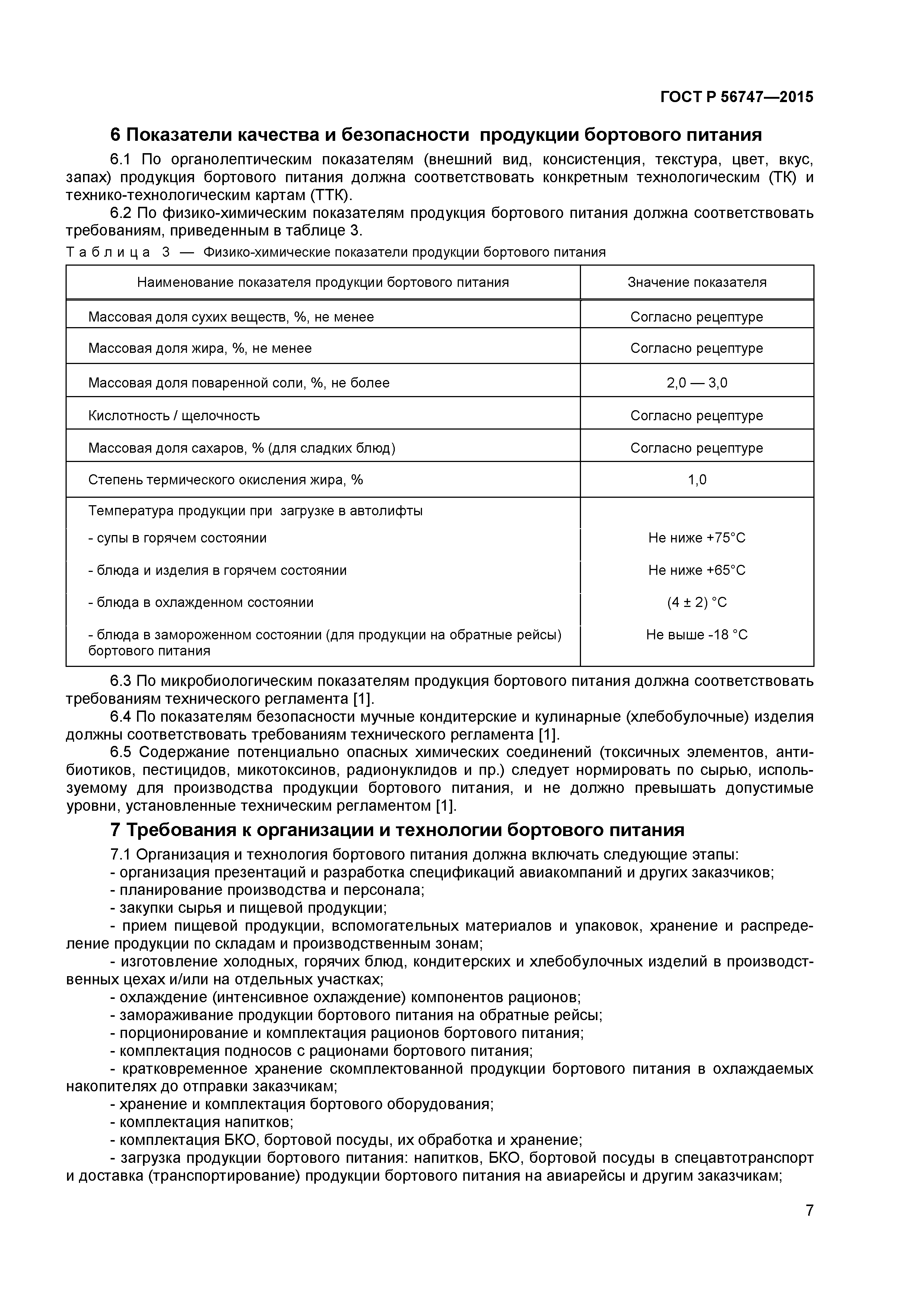 ГОСТ Р 56747—2015

6 Показатели качества и безопасности продукции бортового питания

6.1 По органолептическим показателям (внешний вид, консистенция, текстура, цвет, вкус, запах) продукция бортового питания должна соответствовать конкретным технологическим (ТК) и технико-технологическим картам (ТТК).

6.2 По физико-химическим показателям продукция бортового питания должна соответствовать требованиям, приведенным в таблице 3.

Таблица 3 — Физико-химические показатели продукции бортового питания

| Наименование показателя продукции бортового питания | Значение показателя |
|---|---|
| Массовая доля сухих веществ, %, не менее | Согласно рецептуре |
| Массовая доля жира, %, не менее | Согласно рецептуре |
| Массовая доля поваренной соли, %, не более | 2,0 — 3,0 |
| Кислотность / щелочность | Согласно рецептуре |
| Массовая доля сахаров, % (для сладких блюд) | Согласно рецептуре |
| Степень термического окисления жира, % | 1,0 |
| Температура продукции при загрузке в автолифты | |
| - супы в горячем состоянии | Не ниже +75°С |
| - блюда и изделия в горячем состоянии | Не ниже +65°С |
| - блюда в охлажденном состоянии | (4 ± 2) °С |
| - блюда в замороженном состоянии (для продукции на обратные рейсы) бортового питания | Не выше -18 °С |

6.3 По микробиологическим показателям продукция бортового питания должна соответствовать требованиям технического регламента [1].

6.4 По показателям безопасности мучные кондитерские и кулинарные (хлебобулочные) изделия должны соответствовать требованиям технического регламента [1].

6.5 Содержание потенциально опасных химических соединений (токсичных элементов, антибиотиков, пестицидов, микотоксинов, радионуклидов и пр.) следует нормировать по сырью, используемому для производства продукции бортового питания, и не должно превышать допустимые уровни, установленные техническим регламентом [1].

7 Требования к организации и технологии бортового питания

7.1 Организация и технология бортового питания должна включать следующие этапы:
- организация презентаций и разработка спецификаций авиакомпаний и других заказчиков;
- планирование производства и персонала;
- закупки сырья и пищевой продукции;
- прием пищевой продукции, вспомогательных материалов и упаковок, хранение и распределение продукции по складам и производственным зонам;
- изготовление холодных, горячих блюд, кондитерских и хлебобулочных изделий в производственных цехах и/или на отдельных участках;
- охлаждение (интенсивное охлаждение) компонентов рационов;
- замораживание продукции бортового питания на обратные рейсы;
- порционирование и комплектация рационов бортового питания;
- комплектация подносов с рационами бортового питания;
- кратковременное хранение скомплектованной продукции бортового питания в охлаждаемых накопителях до отправки заказчикам;
- хранение и комплектация бортового оборудования;
- комплектация напитков;
- комплектация БКО, бортовой посуды, их обработка и хранение;
- загрузка продукции бортового питания: напитков, БКО, бортовой посуды в спецавтотранспорт и доставка (транспортирование) продукции бортового питания на авиарейсы и другим заказчикам;

7